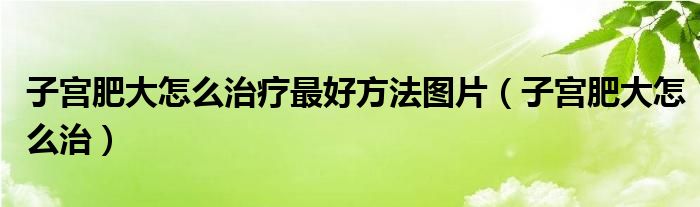 子宫肥大怎么治疗最好方法图片（子宫肥大怎么治）